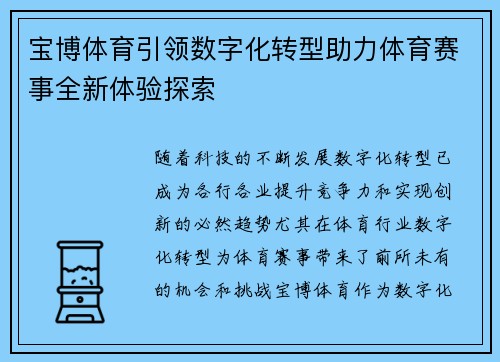 宝博体育引领数字化转型助力体育赛事全新体验探索

随着科技的不断发展数字化转型已成为各行各业提升竞争力和实现创新的必然趋势尤其在体育行业数字化转型为体育赛事带来了前所未有的机会和挑战宝博体育作为数字化